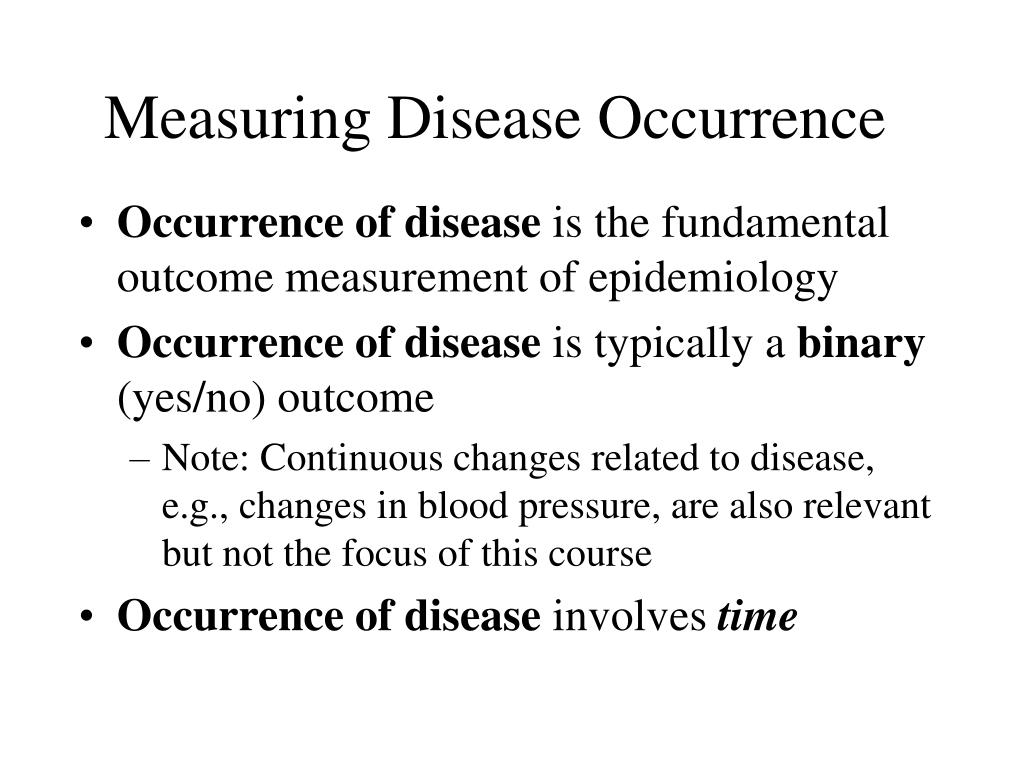 Measuring Disease Occurrence

• Occurrence of disease is the fundamental outcome measurement of epidemiology

• Occurrence of disease is typically a binary (yes/no) outcome

– Note: Continuous changes related to disease, e.g., changes in blood pressure, are also relevant but not the focus of this course

• Occurrence of disease involves time